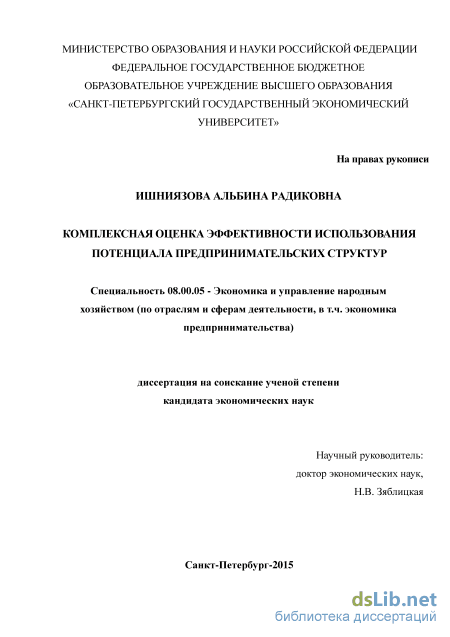 МИНИСТЕРСТВО ОБРАЗОВАНИЯ И НАУКИ РОССИЙСКОЙ ФЕДЕРАЦИИ
ФЕДЕРАЛЬНОЕ ГОСУДАРСТВЕННОЕ БЮДЖЕТНОЕ
ОБРАЗОВАТЕЛЬНОЕ УЧРЕЖДЕНИЕ ВЫСШЕГО ОБРАЗОВАНИЯ
«САНКТ-ПЕТЕРБУРГСКИЙ ГОСУДАРСТВЕННЫЙ ЭКОНОМИЧЕСКИЙ
УНИВЕРСИТЕТ»

На правах рукописи

ИШНИЯЗОВА АЛЬБИНА РАДИКОВНА

КОМПЛЕКСНАЯ ОЦЕНКА ЭФФЕКТИВНОСТИ ИСПОЛЬЗОВАНИЯ
ПОТЕНЦИАЛА ПРЕДПРИНИМАТЕЛЬСКИХ СТРУКТУР

Специальность 08.00.05 - Экономика и управление народным хозяйством (по отраслям и сферам деятельности, в т.ч. экономика предпринимательства)

диссертация на соискание ученой степени
кандидата экономических наук

Научный руководитель:
доктор экономических наук,
Н.В. Зяблицкая

Санкт-Петербург-2015

dsLib.net
библиотека диссертаций